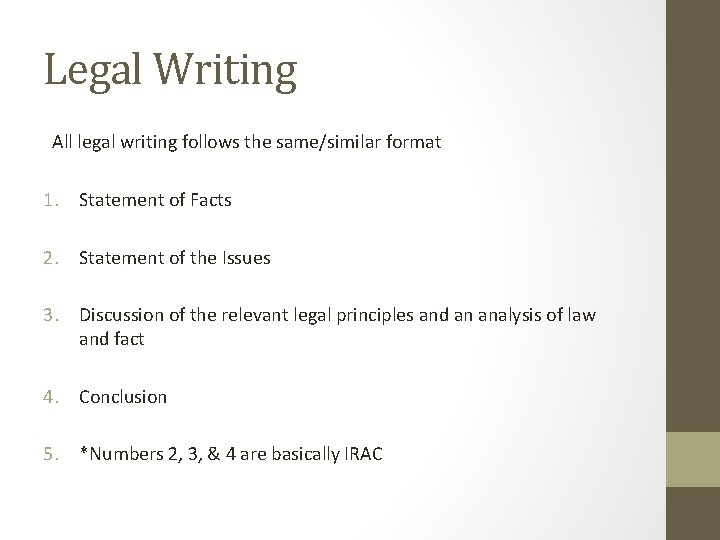 Legal Writing

All legal writing follows the same/similar format

1. Statement of Facts

2. Statement of the Issues

3. Discussion of the relevant legal principles and an analysis of law and fact

4. Conclusion

5. *Numbers 2, 3, & 4 are basically IRAC